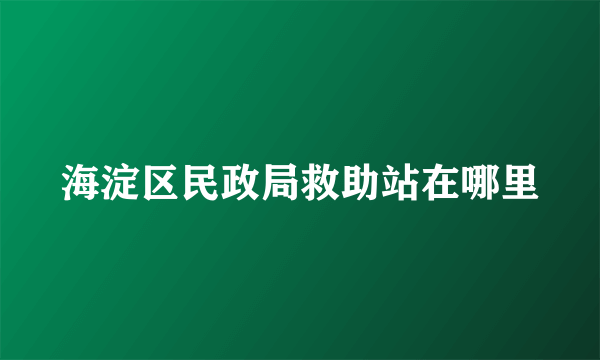 海淀区民政局救助站在哪里